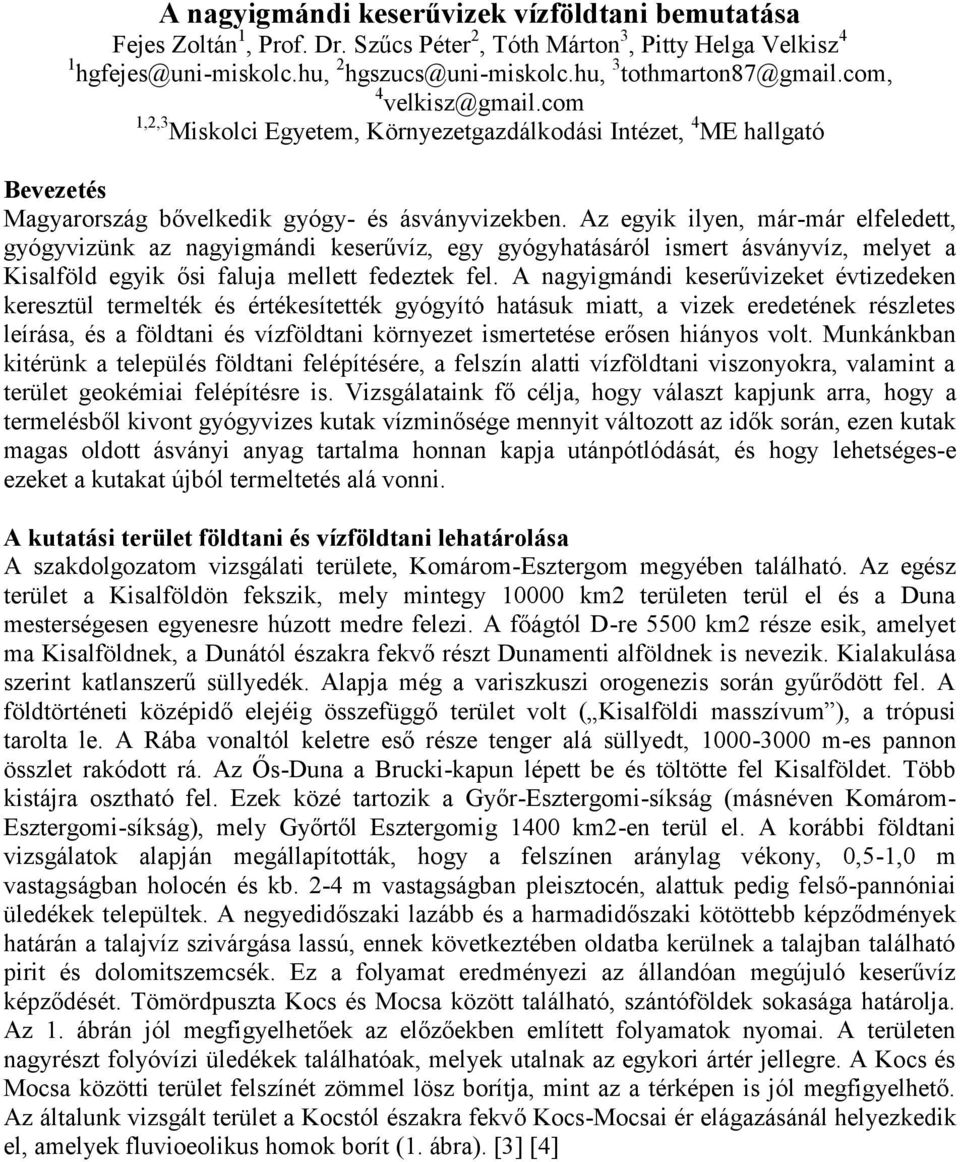 A nagyigmándi keserűvizek vízföldtani bemutatása
Fejes Zoltán$^1$, Prof. Dr. Szűcs Péter$^2$, Tóth Márton$^3$, Pitty Helga Velkisz$^4$
$^1$hgfejes@uni-miskolc.hu, $^2$hgszucs@uni-miskolc.hu, $^3$tothmarton87@gmail.com, $^4$velkisz@gmail.com
$^{1,2,3}$Miskolci Egyetem, Környezetgazdálkodási Intézet, $^4$ME hallgató

Bevezetés
Magyarország bővelkedik gyógy- és ásványvizekben. Az egyik ilyen, már-már elfeledett, gyógyvizünk az nagyigmándi keserűvíz, egy gyógyhatásáról ismert ásványvíz, melyet a Kisalföld egyik ősi faluja mellett fedeztek fel. A nagyigmándi keserűvizeket évtizedeken keresztül termelték és értékesítették gyógyító hatásuk miatt, a vizek eredetének részletes leírása, és a földtani és vízföldtani környezet ismertetése erősen hiányos volt. Munkánkban kitérünk a település földtani felépítésére, a felszín alatti vízföldtani viszonyokra, valamint a terület geokémiai felépítésre is. Vizsgálataink fő célja, hogy választ kapjunk arra, hogy a termelésből kivont gyógyvizes kutak vízminősége mennyit változott az idők során, ezen kutak magas oldott ásványi anyag tartalma honnan kapja utánpótlódását, és hogy lehetséges-e ezeket a kutakat újból termeltetés alá vonni.

A kutatási terület földtani és vízföldtani lehatárolása
A szakdolgozatom vizsgálati területe, Komárom-Esztergom megyében található. Az egész terület a Kisalföldön fekszik, mely mintegy 10000 km2 területen terül el és a Duna mesterségesen egyenesre húzott medre felezi. A főágtól D-re 5500 km2 része esik, amelyet ma Kisalföldnek, a Dunától északra fekvő részt Dunamenti alföldnek is nevezik. Kialakulása szerint katlanszerű süllyedék. Alapja még a variszkuszi orogenezis során gyűrődött fel. A földtörténeti középidő elejéig összefüggő terület volt („Kisalföldi masszívum”), a trópusi tarolta le. A Rába vonaltól keletre eső része tenger alá süllyedt, 1000-3000 m-es pannon összlet rakódott rá. Az Ős-Duna a Brucki-kapun lépett be és töltötte fel Kisalföldet. Több kistájra osztható fel. Ezek közé tartozik a Győr-Esztergomi-síkság (másnéven Komárom-Esztergomi-síkság), mely Győrtől Esztergomig 1400 km2-en terül el. A korábbi földtani vizsgálatok alapján megállapították, hogy a felszínen aránylag vékony, 0,5-1,0 m vastagságban holocén és kb. 2-4 m vastagságban pleisztocén, alattuk pedig felső-pannóniai üledékek települtek. A negyedidőszaki lazább és a harmadidőszaki kötöttebb képződmények határán a talajvíz szivárgása lassú, ennek következtében oldatba kerülnek a talajban található pirit és dolomitszemcsék. Ez a folyamat eredményezi az állandóan megújuló keserűvíz képződését. Tömördpuszta Kocs és Mocsa között található, szántóföldek sokasága határolja. Az 1. ábrán jól megfigyelhetőek az előzőekben említett folyamatok nyomai. A területen nagyrészt folyóvízi üledékek találhatóak, melyek utalnak az egykori ártér jellegre. A Kocs és Mocsa közötti terület felszínét zömmel lösz borítja, mint az a térképen is jól megfigyelhető. Az általunk vizsgált terület a Kocstól északra fekvő Kocs-Mocsai ér elágazásánál helyezkedik el, amelyek fluvioeolikus homok borít (1. ábra). [3] [4]